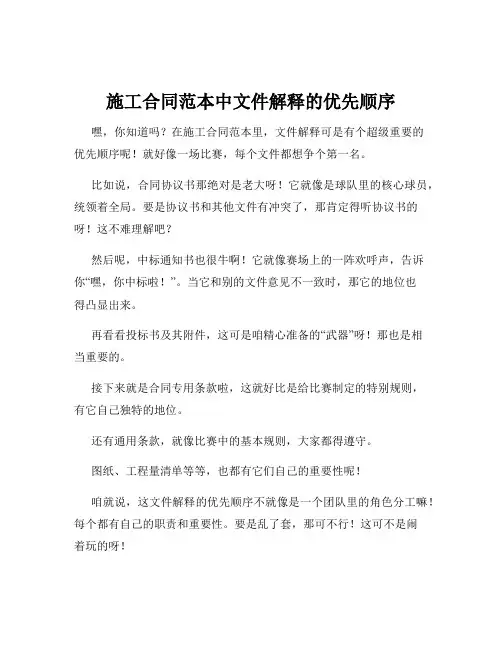 施工合同范本中文件解释的优先顺序

嘿，你知道吗？在施工合同范本里，文件解释可是有个超级重要的优先顺序呢！就好像一场比赛，每个文件都想争个第一名。

比如说，合同协议书那绝对是老大呀！它就像是球队里的核心球员，统领着全局。要是协议书和其他文件有冲突了，那肯定得听协议书的呀！这不难理解吧？

然后呢，中标通知书也很牛啊！它就像赛场上的一阵欢呼声，告诉你“嘿，你中标啦！”。当它和别的文件意见不一致时，那它的地位也得凸显出来。

再看看投标书及其附件，这可是咱精心准备的“武器”呀！那也是相当重要的。

接下来就是合同专用条款啦，这就好比是给比赛制定的特别规则，有它自己独特的地位。

还有通用条款，就像比赛中的基本规则，大家都得遵守。

图纸、工程量清单等等，也都有它们自己的重要性呢！

咱就说，这文件解释的优先顺序不就像是一个团队里的角色分工嘛！每个都有自己的职责和重要性。要是乱了套，那可不行！这可不是闹着玩的呀！